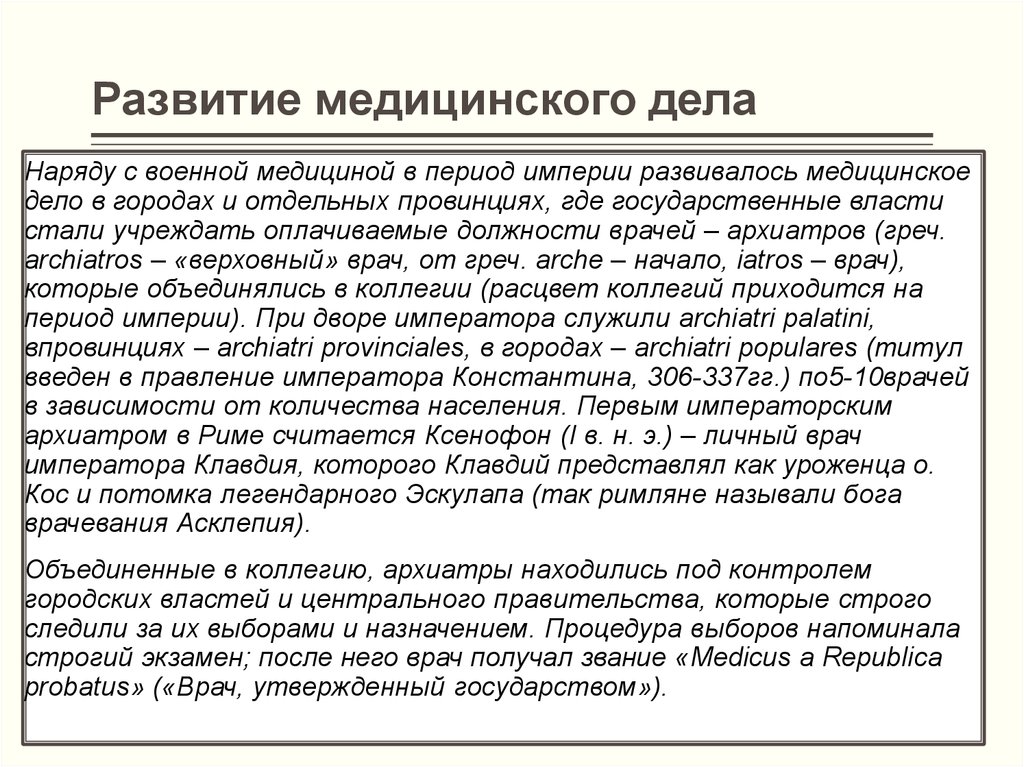 Развитие медицинского дела

Наряду с военной медициной в период империи развивалось медицинское дело в городах и отдельных провинциях, где государственные власти стали учреждать оплачиваемые должности врачей – архиатров (греч. archiatros – «верховный» врач, от греч. arche – начало, iatros – врач), которые объединялись в коллегии (расцвет коллегий приходится на период империи). При дворе императора служили archiatri palatini, впровинциях – archiatri provinciales, в городах – archiatri populares (титул введен в правление императора Константина, 306-337гг.) по5-10врачей в зависимости от количества населения. Первым императорским архиатром в Риме считается Ксенофон (I в. н. э.) – личный врач императора Клавдия, которого Клавдий представлял как уроженца о. Кос и потомка легендарного Эскулапа (так римляне называли бога врачевания Асклепия).

Объединенные в коллегию, архиатры находились под контролем городских властей и центрального правительства, которые строго следили за их выборами и назначением. Процедура выборов напоминала строгий экзамен; после него врач получал звание «Medicus a Republica probatus» («Врач, утвержденный государством»).